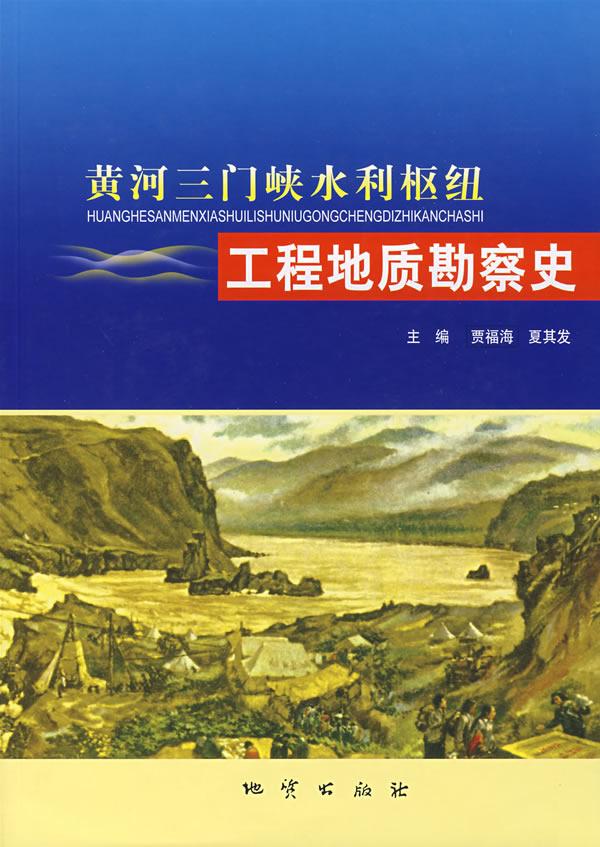 黄河三门峡水利枢纽
HUANGHESANMENXIASHUILISHUNIUGONGCHENGDIZHIKANCHASHI
工程地质勘察史

主 编 贾福海 夏其发

地质出版社